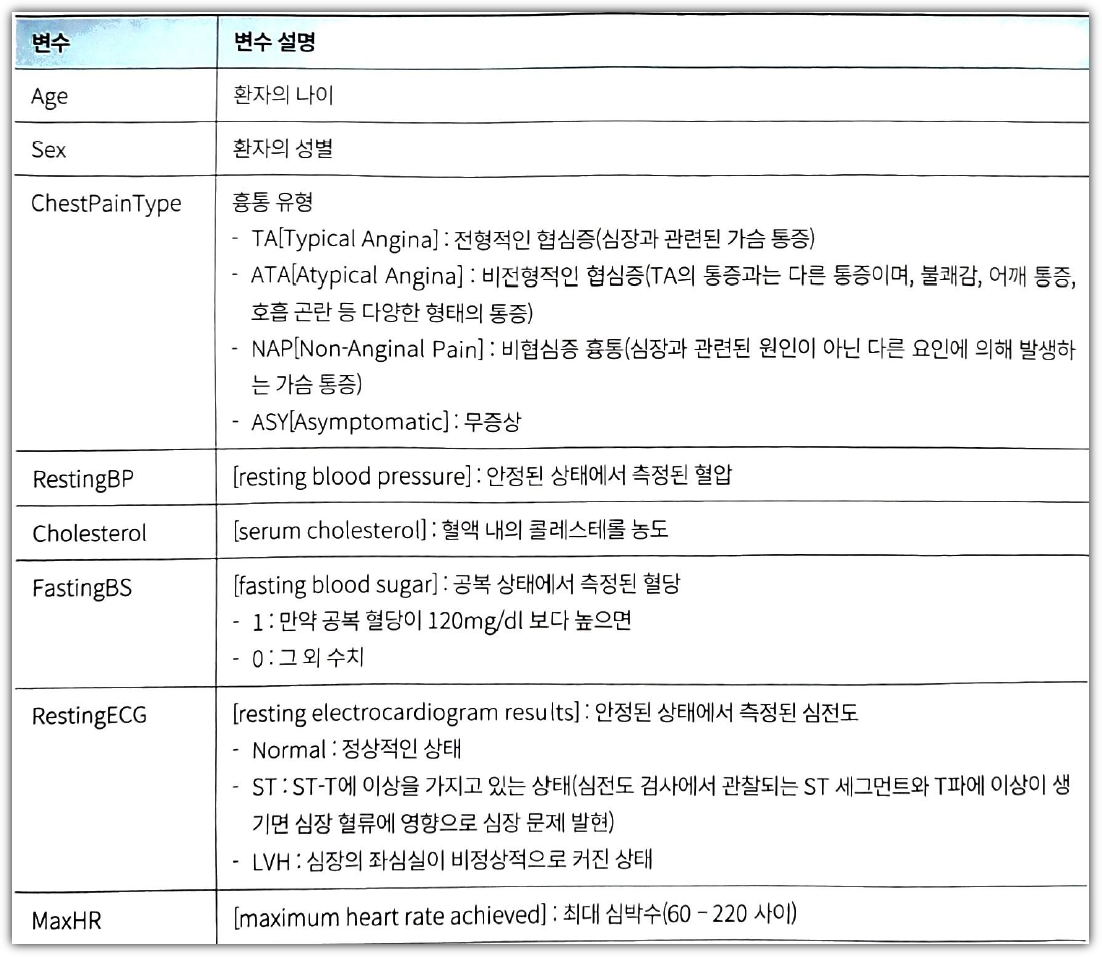 | 변수 | 변수 설명 |
|---|---|
| Age | 환자의 나이 |
| Sex | 환자의 성별 |
| ChestPainType | 흉통 유형<br>- TA[Typical Angina] : 전형적인 협심증(심장과 관련된 가슴 통증)<br>- ATA[Atypical Angina] : 비전형적인 협심증(TA의 통증과는 다른 통증이며, 불쾌감, 어깨 통증, 호흡 곤란 등 다양한 형태의 통증)<br>- NAP[Non-Anginal Pain] : 비협심증 흉통(심장과 관련된 원인이 아닌 다른 요인에 의해 발생하는 가슴 통증)<br>- ASY[Asymptomatic] : 무증상 |
| RestingBP | [resting blood pressure] : 안정된 상태에서 측정된 혈압 |
| Cholesterol | [serum cholesterol] : 혈액 내의 콜레스테롤 농도 |
| FastingBS | [fasting blood sugar] : 공복 상태에서 측정된 혈당<br>- 1 : 만약 공복 혈당이 120mg/dl 보다 높으면<br>- 0 : 그 외 수치 |
| RestingECG | [resting electrocardiogram results] : 안정된 상태에서 측정된 심전도<br>- Normal : 정상적인 상태<br>- ST : ST-T에 이상을 가지고 있는 상태(심전도 검사에서 관찰되는 ST 세그먼트와 T파에 이상이 생기면 심장 혈류에 영향으로 심장 문제 발현)<br>- LVH : 심장의 좌심실이 비정상적으로 커진 상태 |
| MaxHR | [maximum heart rate achieved] : 최대 심박수(60 – 220 사이) |